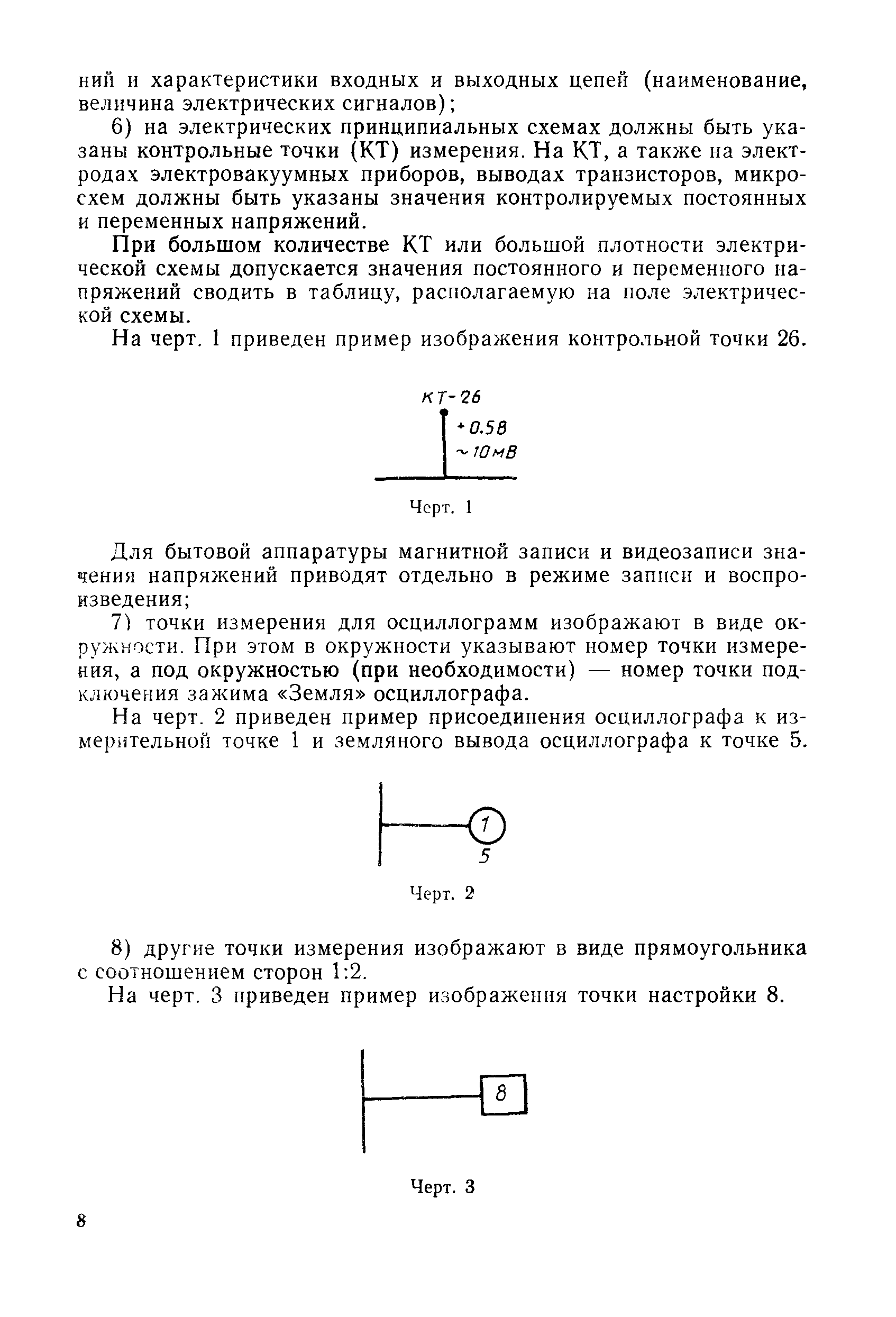 ний и характеристики входных и выходных цепей (наименование, величина электрических сигналов);

6) на электрических принципиальных схемах должны быть указаны контрольные точки (КТ) измерения. На КТ, а также на электродах электровакуумных приборов, выводах транзисторов, микросхем должны быть указаны значения контролируемых постоянных и переменных напряжений.

При большом количестве КТ или большой плотности электрической схемы допускается значения постоянного и переменного напряжений сводить в таблицу, располагаемую на поле электрической схемы.

На черт. 1 приведен пример изображения контрольной точки 26.

КТ-26
+0.5В
~10мВ

Черт. 1

Для бытовой аппаратуры магнитной записи и видеозаписи значения напряжений приводят отдельно в режиме записи и воспроизведения;

7) точки измерения для осциллограмм изображают в виде окружности. При этом в окружности указывают номер точки измерения, а под окружностью (при необходимости) — номер точки подключения зажима «Земля» осциллографа.

На черт. 2 приведен пример присоединения осциллографа к измерительной точке 1 и земляного вывода осциллографа к точке 5.

1
5

Черт. 2

8) другие точки измерения изображают в виде прямоугольника с соотношением сторон 1:2.

На черт. 3 приведен пример изображения точки настройки 8.

8

Черт. 3

8